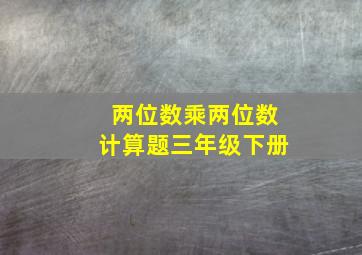 两位数乘两位数
计算题三年级下册